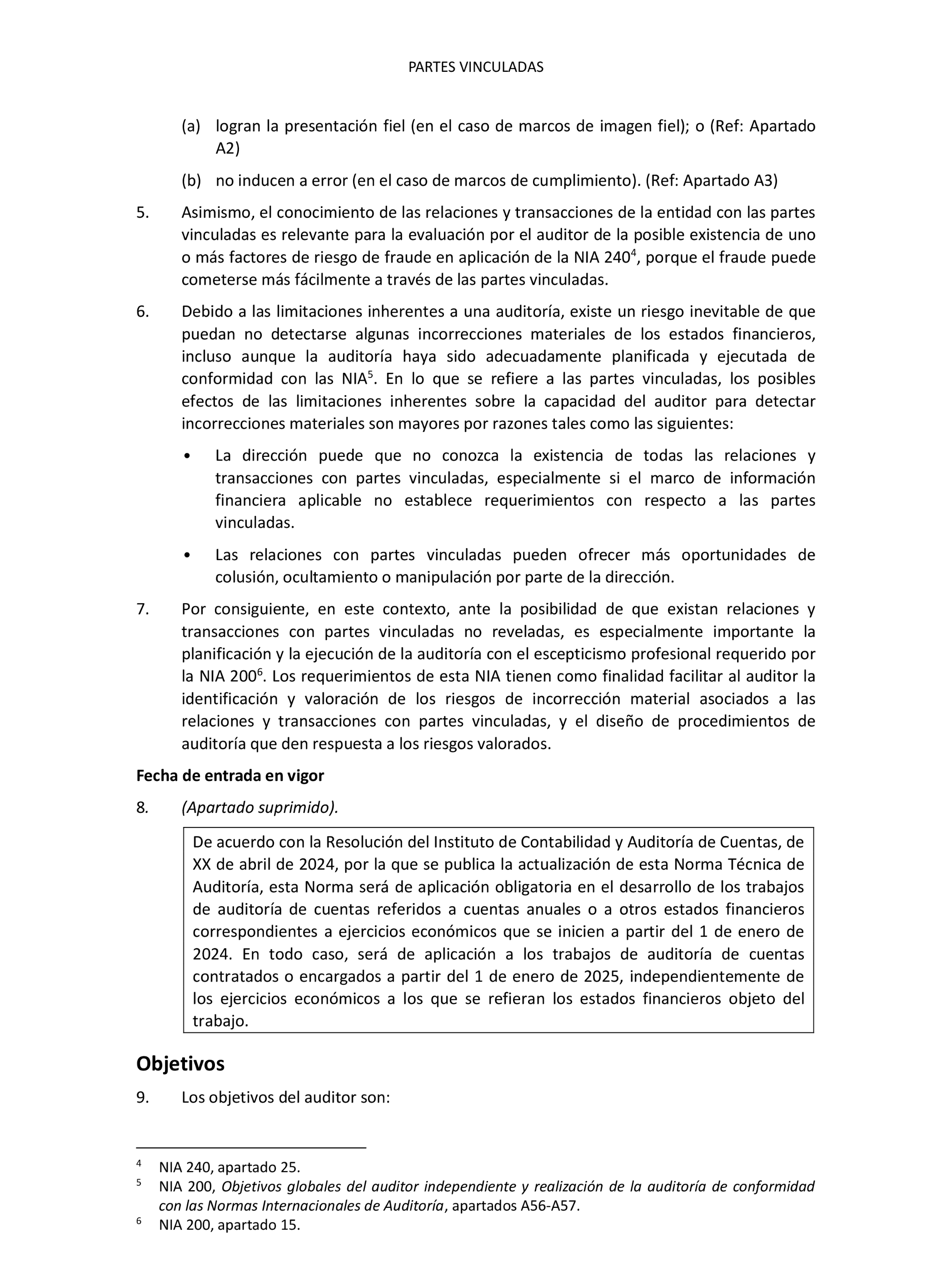 PARTES VINCULADAS

(a) logran la presentación fiel (en el caso de marcos de imagen fiel); o (Ref: Apartado A2)

(b) no inducen a error (en el caso de marcos de cumplimiento). (Ref: Apartado A3)

5. Asimismo, el conocimiento de las relaciones y transacciones de la entidad con las partes vinculadas es relevante para la evaluación por el auditor de la posible existencia de uno o más factores de riesgo de fraude en aplicación de la NIA 240$^4$, porque el fraude puede cometerse más fácilmente a través de las partes vinculadas.

6. Debido a las limitaciones inherentes a una auditoría, existe un riesgo inevitable de que puedan no detectarse algunas incorrecciones materiales de los estados financieros, incluso aunque la auditoría haya sido adecuadamente planificada y ejecutada de conformidad con las NIA$^5$. En lo que se refiere a las partes vinculadas, los posibles efectos de las limitaciones inherentes sobre la capacidad del auditor para detectar incorrecciones materiales son mayores por razones tales como las siguientes:

• La dirección puede que no conozca la existencia de todas las relaciones y transacciones con partes vinculadas, especialmente si el marco de información financiera aplicable no establece requerimientos con respecto a las partes vinculadas.

• Las relaciones con partes vinculadas pueden ofrecer más oportunidades de colusión, ocultamiento o manipulación por parte de la dirección.

7. Por consiguiente, en este contexto, ante la posibilidad de que existan relaciones y transacciones con partes vinculadas no reveladas, es especialmente importante la planificación y la ejecución de la auditoría con el escepticismo profesional requerido por la NIA 200$^6$. Los requerimientos de esta NIA tienen como finalidad facilitar al auditor la identificación y valoración de los riesgos de incorrección material asociados a las relaciones y transacciones con partes vinculadas, y el diseño de procedimientos de auditoría que den respuesta a los riesgos valorados.

Fecha de entrada en vigor

8. (Apartado suprimido).

De acuerdo con la Resolución del Instituto de Contabilidad y Auditoría de Cuentas, de XX de abril de 2024, por la que se publica la actualización de esta Norma Técnica de Auditoría, esta Norma será de aplicación obligatoria en el desarrollo de los trabajos de auditoría de cuentas referidos a cuentas anuales o a otros estados financieros correspondientes a ejercicios económicos que se inicien a partir del 1 de enero de 2024. En todo caso, será de aplicación a los trabajos de auditoría de cuentas contratados o encargados a partir del 1 de enero de 2025, independientemente de los ejercicios económicos a los que se refieran los estados financieros objeto del trabajo.

Objetivos

9. Los objetivos del auditor son:

$^4$ NIA 240, apartado 25.
$^5$ NIA 200, Objetivos globales del auditor independiente y realización de la auditoría de conformidad con las Normas Internacionales de Auditoría, apartados A56-A57.
$^6$ NIA 200, apartado 15.